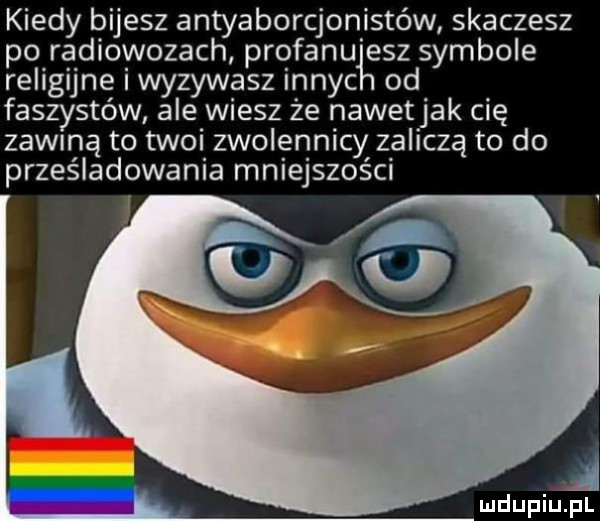 Kiedy bijesz antyaborcjonistów, skaczesz po radiowozach, profanujesz symbole religijne i wyzywasz innych od faszystów, ale wiesz że nawet jak cię zawiną to twoi zwolennicy zaliczą to do prześladowania mniejszości

mdupiu.pl